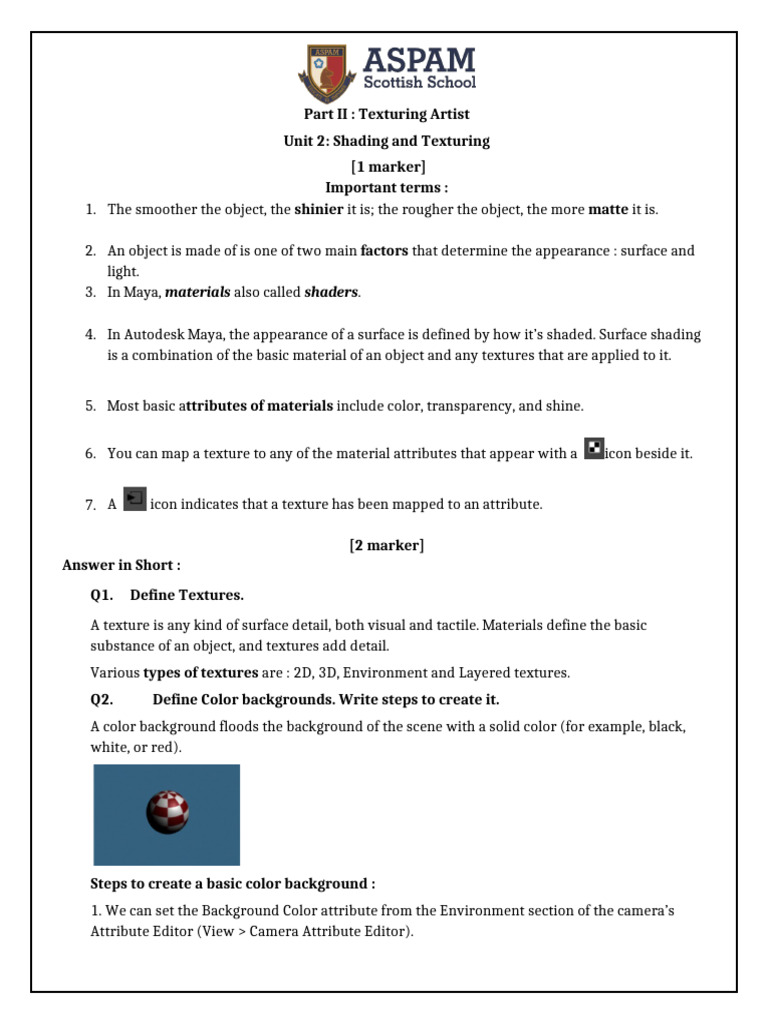 ASPAM
ASPAM Scottish School

Part II : Texturing Artist

Unit 2: Shading and Texturing

[1 marker]

Important terms :

1. The smoother the object, the shinier it is; the rougher the object, the more matte it is.

2. An object is made of is one of two main factors that determine the appearance : surface and light.

3. In Maya, materials also called shaders.

4. In Autodesk Maya, the appearance of a surface is defined by how it's shaded. Surface shading is a combination of the basic material of an object and any textures that are applied to it.

5. Most basic attributes of materials include color, transparency, and shine.

6. You can map a texture to any of the material attributes that appear with a icon beside it.

7. A icon indicates that a texture has been mapped to an attribute.

[2 marker]

Answer in Short :

Q1. Define Textures.

A texture is any kind of surface detail, both visual and tactile. Materials define the basic substance of an object, and textures add detail.

Various types of textures are : 2D, 3D, Environment and Layered textures.

Q2. Define Color backgrounds. Write steps to create it.

A color background floods the background of the scene with a solid color (for example, black, white, or red).

Steps to create a basic color background :

1. We can set the Background Color attribute from the Environment section of the camera's Attribute Editor (View > Camera Attribute Editor).